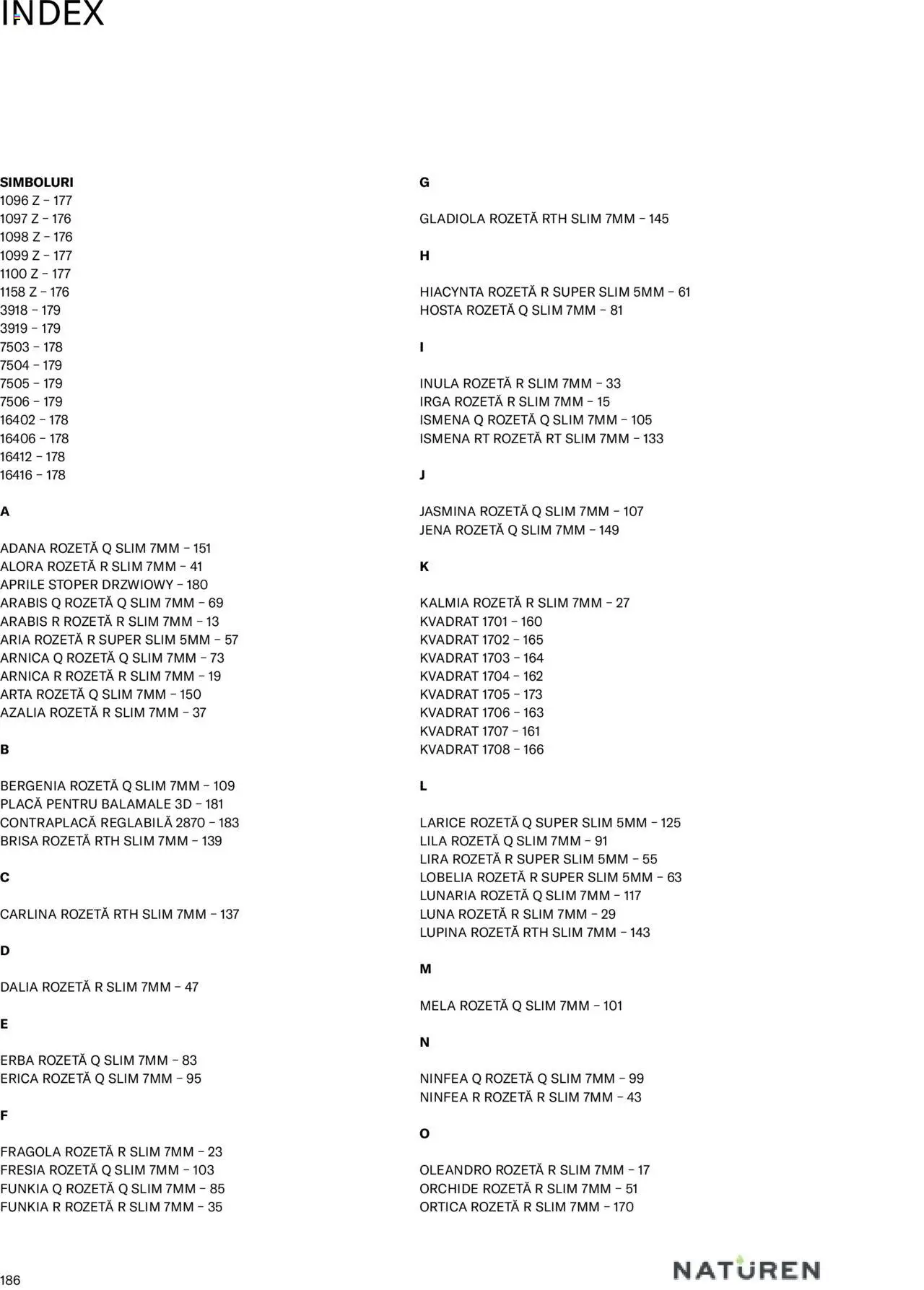 INDEX

SIMBOLURI
1096 Z – 177
1097 Z – 176
1098 Z – 176
1099 Z – 177
1100 Z – 177
1158 Z – 176
3918 – 179
3919 – 179
7503 – 178
7504 – 179
7505 – 179
7506 – 179
16402 – 178
16406 – 178
16412 – 178
16416 – 178

A

ADANA ROZETĂ Q SLIM 7MM – 151
ALORA ROZETĂ R SLIM 7MM – 41
APRILE STOPER DRZWIOWY – 180
ARABIS Q ROZETĂ Q SLIM 7MM – 69
ARABIS R ROZETĂ R SLIM 7MM – 13
ARIA ROZETĂ R SUPER SLIM 5MM – 57
ARNICA Q ROZETĂ Q SLIM 7MM – 73
ARNICA R ROZETĂ R SLIM 7MM – 19
ARTA ROZETĂ Q SLIM 7MM – 150
AZALIA ROZETĂ R SLIM 7MM – 37

B

BERGENIA ROZETĂ Q SLIM 7MM – 109
PLACĂ PENTRU BALAMALE 3D – 181
CONTRAPLACĂ REGLABILĂ 2870 – 183
BRISA ROZETĂ RTH SLIM 7MM – 139

C

CARLINA ROZETĂ RTH SLIM 7MM – 137

D

DALIA ROZETĂ R SLIM 7MM – 47

E

ERBA ROZETĂ Q SLIM 7MM – 83
ERICA ROZETĂ Q SLIM 7MM – 95

F

FRAGOLA ROZETĂ R SLIM 7MM – 23
FRESIA ROZETĂ Q SLIM 7MM – 103
FUNKIA Q ROZETĂ Q SLIM 7MM – 85
FUNKIA R ROZETĂ R SLIM 7MM – 35

G

GLADIOLA ROZETĂ RTH SLIM 7MM – 145

H

HIACYNTA ROZETĂ R SUPER SLIM 5MM – 61
HOSTA ROZETĂ Q SLIM 7MM – 81

I

INULA ROZETĂ R SLIM 7MM – 33
IRGA ROZETĂ R SLIM 7MM – 15
ISMENA Q ROZETĂ Q SLIM 7MM – 105
ISMENA RT ROZETĂ RT SLIM 7MM – 133

J

JASMINA ROZETĂ Q SLIM 7MM – 107
JENA ROZETĂ Q SLIM 7MM – 149

K

KALMIA ROZETĂ R SLIM 7MM – 27
KVADRAT 1701 – 160
KVADRAT 1702 – 165
KVADRAT 1703 – 164
KVADRAT 1704 – 162
KVADRAT 1705 – 173
KVADRAT 1706 – 163
KVADRAT 1707 – 161
KVADRAT 1708 – 166

L

LARICE ROZETĂ Q SUPER SLIM 5MM – 125
LILA ROZETĂ Q SLIM 7MM – 91
LIRA ROZETĂ R SUPER SLIM 5MM – 55
LOBELIA ROZETĂ R SUPER SLIM 5MM – 63
LUNARIA ROZETĂ Q SLIM 7MM – 117
LUNA ROZETĂ R SLIM 7MM – 29
LUPINA ROZETĂ RTH SLIM 7MM – 143

M

MELA ROZETĂ Q SLIM 7MM – 101

N

NINFEA Q ROZETĂ Q SLIM 7MM – 99
NINFEA R ROZETĂ R SLIM 7MM – 43

O

OLEANDRO ROZETĂ R SLIM 7MM – 17
ORCHIDE ROZETĂ R SLIM 7MM – 51
ORTICA ROZETĂ R SLIM 7MM – 170

186

NATUREN